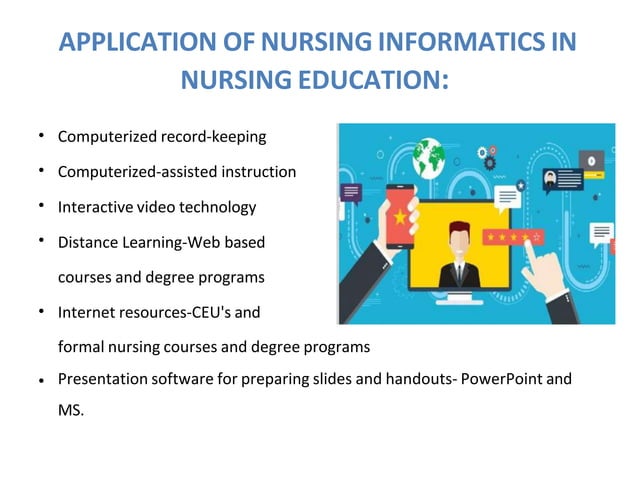 APPLICATION OF NURSING INFORMATICS IN NURSING EDUCATION:

• Computerized record-keeping
• Computerized-assisted instruction
• Interactive video technology
• Distance Learning-Web based courses and degree programs
• Internet resources-CEU's and formal nursing courses and degree programs
• Presentation software for preparing slides and handouts- PowerPoint and MS.